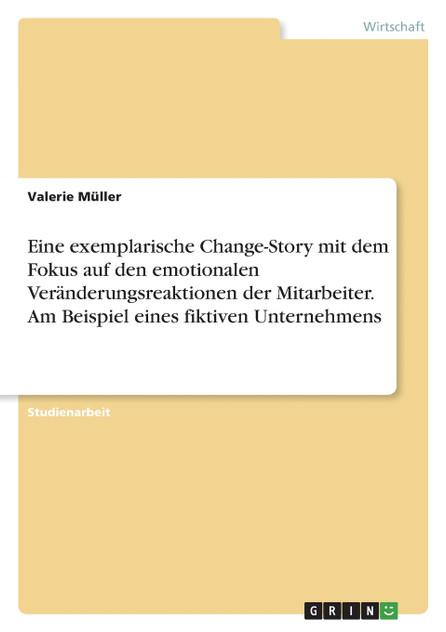 Wirtschaft

Valerie Müller

Eine exemplarische Change-Story mit dem Fokus auf den emotionalen Veränderungsreaktionen der Mitarbeiter. Am Beispiel eines fiktiven Unternehmens

Studienarbeit

GRIN